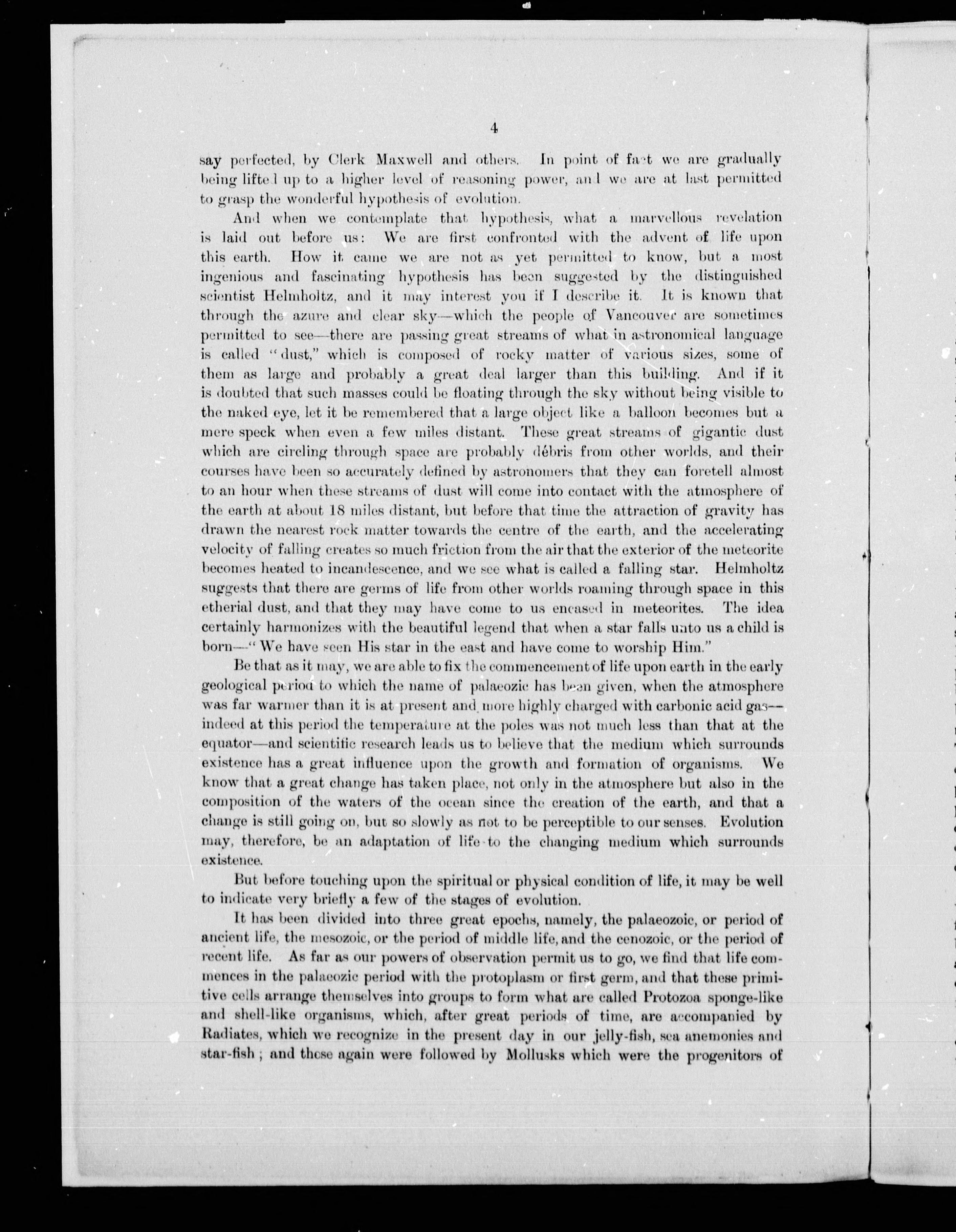 4

say perfected, by Clerk Maxwell and others. In point of fact we are gradually being lifted up to a higher level of reasoning power, and we are at last permitted to grasp the wonderful hypothesis of evolution.

And when we contemplate that hypothesis, what a marvellous revelation is laid out before us: We are first confronted with the advent of life upon this earth. How it came we are not as yet permitted to know, but a most ingenious and fascinating hypothesis has been suggested by the distinguished scientist Helmholtz, and it may interest you if I describe it. It is known that through the azure and clear sky—which the people of Vancouver are sometimes permitted to see—there are passing great streams of what in astronomical language is called "dust," which is composed of rocky matter of various sizes, some of them as large and probably a great deal larger than this building. And if it is doubted that such masses could be floating through the sky without being visible to the naked eye, let it be remembered that a large object like a balloon becomes but a mere speck when even a few miles distant. These great streams of gigantic dust which are circling through space are probably débris from other worlds, and their courses have been so accurately defined by astronomers that they can foretell almost to an hour when these streams of dust will come into contact with the atmosphere of the earth at about 18 miles distant, but before that time the attraction of gravity has drawn the nearest rock matter towards the centre of the earth, and the accelerating velocity of falling creates so much friction from the air that the exterior of the meteorite becomes heated to incandescence, and we see what is called a falling star. Helmholtz suggests that there are germs of life from other worlds roaming through space in this etherial dust, and that they may have come to us encased in meteorites. The idea certainly harmonizes with the beautiful legend that when a star falls unto us a child is born—"We have seen His star in the east and have come to worship Him."

Be that as it may, we are able to fix the commencement of life upon earth in the early geological period to which the name of palaeozic has been given, when the atmosphere was far warmer than it is at present and more highly charged with carbonic acid gas—indeed at this period the temperature at the poles was not much less than that at the equator—and scientific research leads us to believe that the medium which surrounds existence has a great influence upon the growth and formation of organisms. We know that a great change has taken place, not only in the atmosphere but also in the composition of the waters of the ocean since the creation of the earth, and that a change is still going on, but so slowly as not to be perceptible to our senses. Evolution may, therefore, be an adaptation of life to the changing medium which surrounds existence.

But before touching upon the spiritual or physical condition of life, it may be well to indicate very briefly a few of the stages of evolution.

It has been divided into three great epochs, namely, the palaeozoic, or period of ancient life, the mesozoic, or the period of middle life, and the cenozoic, or the period of recent life. As far as our powers of observation permit us to go, we find that life commences in the palaeozic period with the protoplasm or first germ, and that these primitive cells arrange themselves into groups to form what are called Protozoa sponge-like and shell-like organisms, which, after great periods of time, are accompanied by Radiates, which we recognize in the present day in our jelly-fish, sea anemonies and star-fish; and these again were followed by Mollusks which were the progenitors of